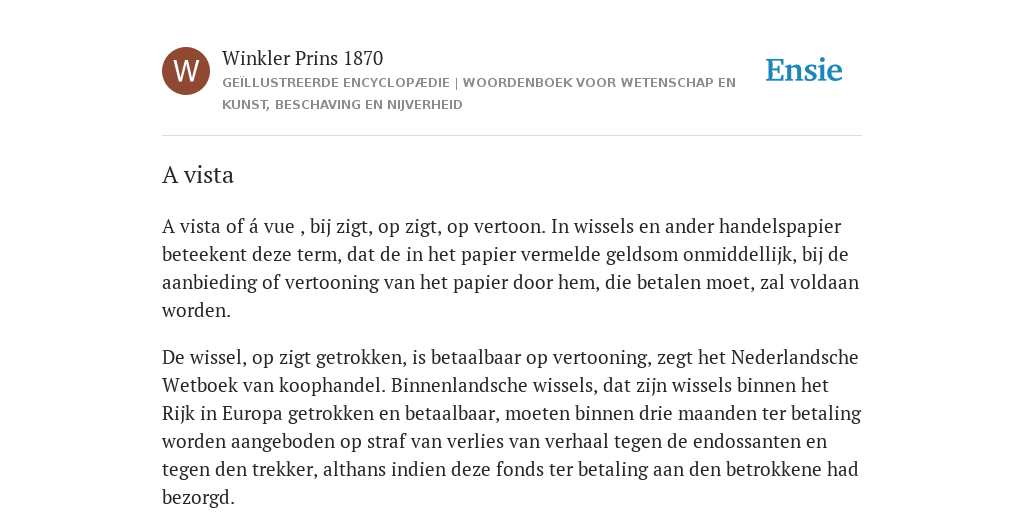 W

Winkler Prins 1870

GEÏLLUSTREERDE ENCYCLOPÆDIE | WOORDENBOEK VOOR WETENSCHAP EN KUNST, BESCHAVING EN NIJVERHEID

Ensie

A vista

A vista of á vue , bij zigt, op zigt, op vertoon. In wissels en ander handelspapier beteekent deze term, dat de in het papier vermelde geldsom onmiddellijk, bij de aanbieding of vertooning van het papier door hem, die betalen moet, zal voldaan worden.

De wissel, op zigt getrokken, is betaalbaar op vertooning, zegt het Nederlandsche Wetboek van koophandel. Binnenlandsche wissels, dat zijn wissels binnen het Rijk in Europa getrokken en betaalbaar, moeten binnen drie maanden ter betaling worden aangeboden op straf van verlies van verhaal tegen de endossanten en tegen den trekker, althans indien deze fonds ter betaling aan den betrokkene had bezorgd.